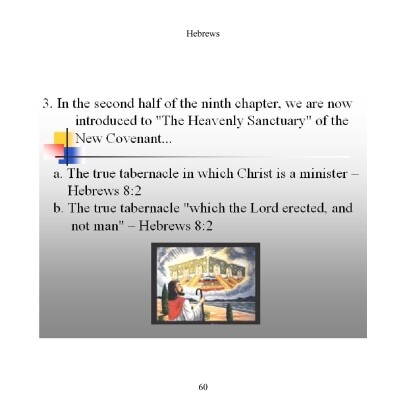 Hebrews

3. In the second half of the ninth chapter, we are now introduced to "The Heavenly Sanctuary" of the New Covenant...

a. The true tabernacle in which Christ is a minister – Hebrews 8:2
b. The true tabernacle "which the Lord erected, and not man" – Hebrews 8:2

60